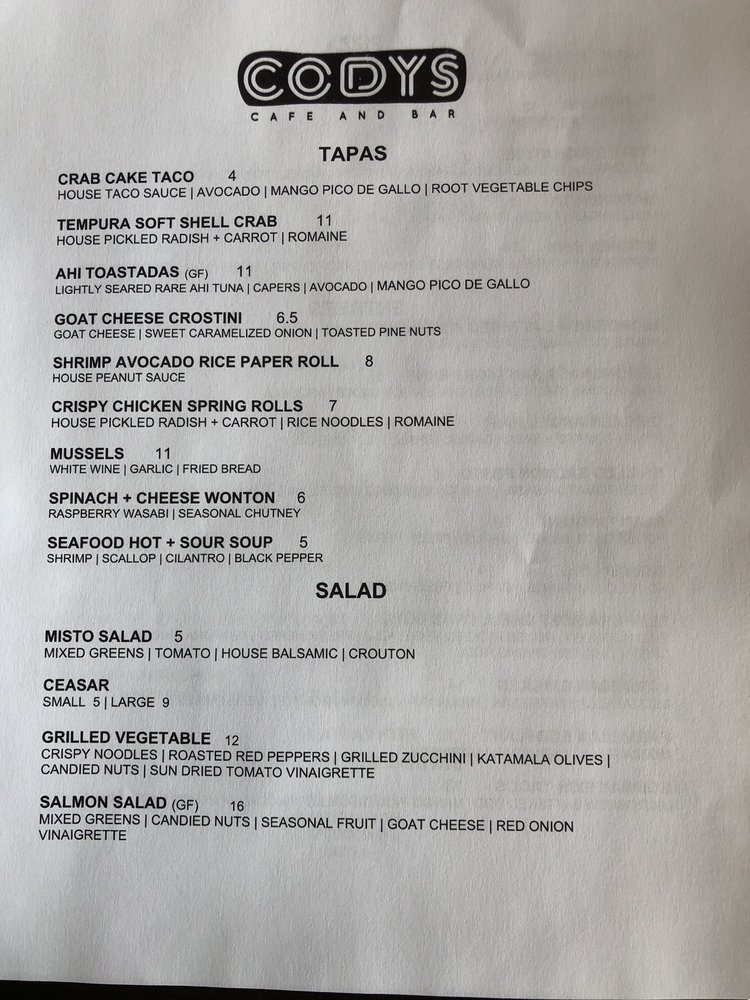 CODYS
CAFE AND BAR

TAPAS

CRAB CAKE TACO 4
HOUSE TACO SAUCE | AVOCADO | MANGO PICO DE GALLO | ROOT VEGETABLE CHIPS

TEMPURA SOFT SHELL CRAB 11
HOUSE PICKLED RADISH + CARROT | ROMAINE

AHI TOASTADAS (GF) 11
LIGHTLY SEARED RARE AHI TUNA | CAPERS | AVOCADO | MANGO PICO DE GALLO

GOAT CHEESE CROSTINI 6.5
GOAT CHEESE | SWEET CARAMELIZED ONION | TOASTED PINE NUTS

SHRIMP AVOCADO RICE PAPER ROLL 8
HOUSE PEANUT SAUCE

CRISPY CHICKEN SPRING ROLLS 7
HOUSE PICKLED RADISH + CARROT | RICE NOODLES | ROMAINE

MUSSELS 11
WHITE WINE | GARLIC | FRIED BREAD

SPINACH + CHEESE WONTON 6
RASPBERRY WASABI | SEASONAL CHUTNEY

SEAFOOD HOT + SOUR SOUP 5
SHRIMP | SCALLOP | CILANTRO | BLACK PEPPER

SALAD

MISTO SALAD 5
MIXED GREENS | TOMATO | HOUSE BALSAMIC | CROUTON

CEASAR
SMALL 5 | LARGE 9

GRILLED VEGETABLE 12
CRISPY NOODLES | ROASTED RED PEPPERS | GRILLED ZUCCHINI | KATAMALA OLIVES | CANDIED NUTS | SUN DRIED TOMATO VINAIGRETTE

SALMON SALAD (GF) 16
MIXED GREENS | CANDIED NUTS | SEASONAL FRUIT | GOAT CHEESE | RED ONION VINAIGRETTE